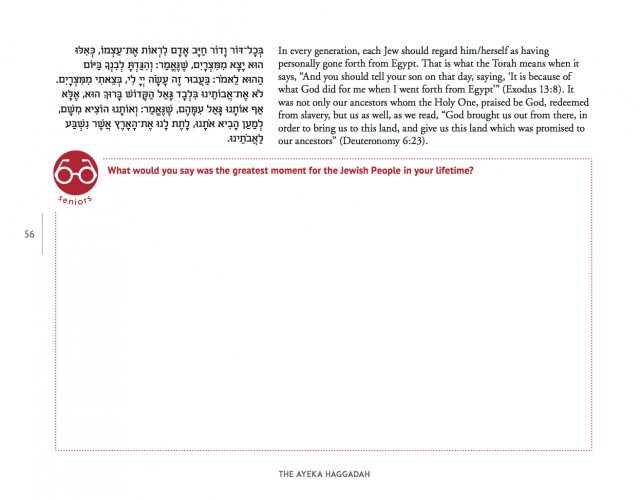 בְּכָל־דּוֹר וָדוֹר חַיָּב אָדָם לִרְאוֹת אֶת־עַצְמוֹ, כְּאִלּוּ הוּא יָצָא מִמִּצְרָיִם, שֶׁנֶּאֱמַר: וְהִגַּדְתָּ לְבִנְךָ בַּיּוֹם הַהוּא לֵאמֹר: בַּעֲבוּר זֶה עָשָׂה יְיָ לִי, בְּצֵאתִי מִמִּצְרָיִם. לֹא אֶת־אֲבוֹתֵינוּ בִּלְבָד גָּאַל הַקָּדוֹשׁ בָּרוּךְ הוּא, אֶלָּא אַף אוֹתָנוּ גָּאַל עִמָּהֶם, שֶׁנֶּאֱמַר: וְאוֹתָנוּ הוֹצִיא מִשָּׁם, לְמַעַן הָבִיא אֹתָנוּ, לָתֶת לָנוּ אֶת־הָאָרֶץ אֲשֶׁר נִשְׁבַּע לַאֲבֹתֵינוּ.

In every generation, each Jew should regard him/herself as having personally gone forth from Egypt. That is what the Torah means when it says, "And you should tell your son on that day, saying, 'It is because of what God did for me when I went forth from Egypt'" (Exodus 13:8). It was not only our ancestors whom the Holy One, praised be God, redeemed from slavery, but us as well, as we read, "God brought us out from there, in order to bring us to this land, and give us this land which was promised to our ancestors" (Deuteronomy 6:23).

seniors

What would you say was the greatest moment for the Jewish People in your lifetime?

56

THE AYEKA HAGGADAH